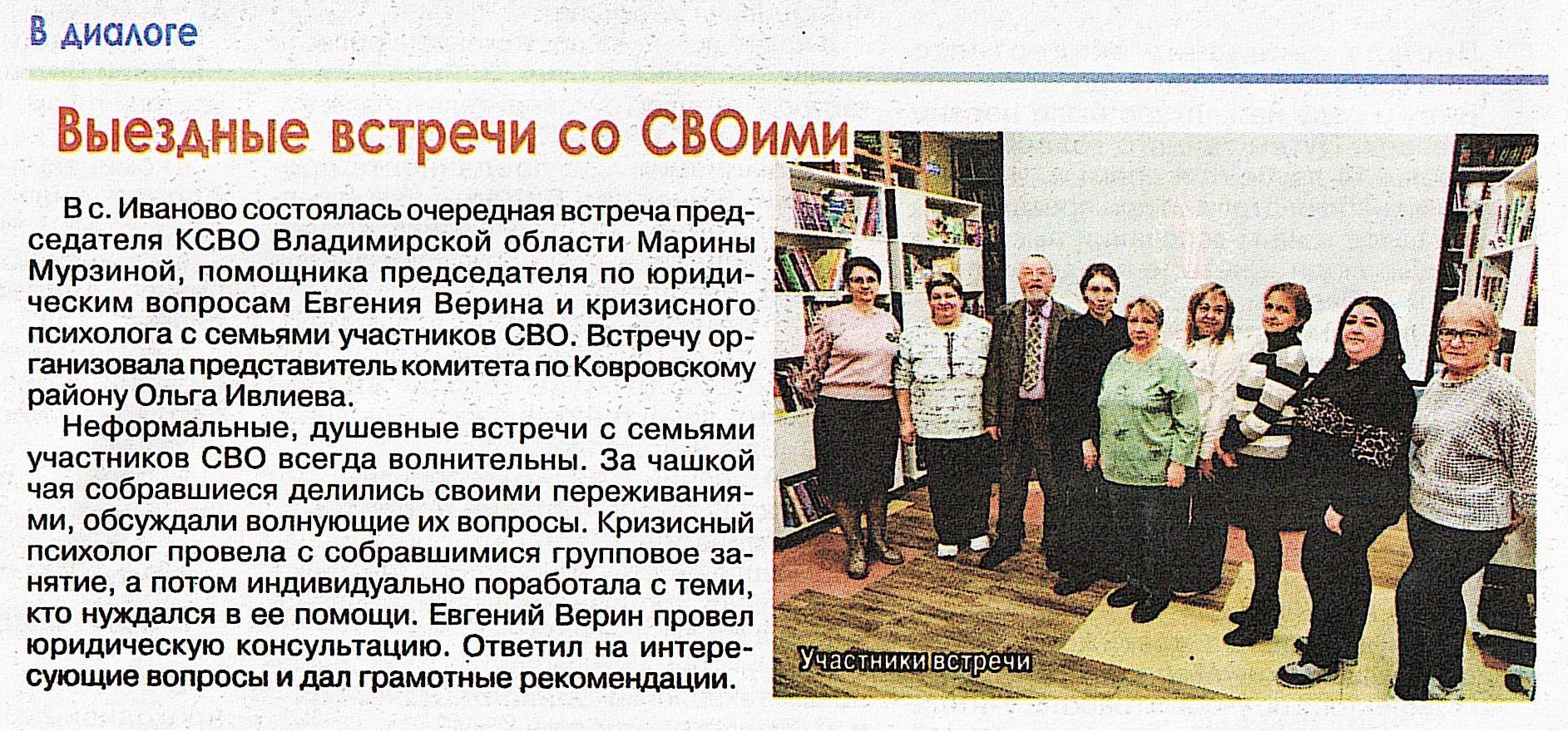 В диалоге

Выездные встречи со СВОими

В с. Иваново состоялась очередная встреча председателя КСВО Владимирской области Марины Мурзиной, помощника председателя по юридическим вопросам Евгения Верина и кризисного психолога с семьями участников СВО. Встречу организовала представитель комитета по Ковровскому району Ольга Ивлиева.

Неформальные, душевные встречи с семьями участников СВО всегда волнительны. За чашкой чая собравшиеся делились своими переживаниями, обсуждали волнующие их вопросы. Кризисный психолог провела с собравшимися групповое занятие, а потом индивидуально поработала с теми, кто нуждался в ее помощи. Евгений Верин провел юридическую консультацию. Ответил на интересующие вопросы и дал грамотные рекомендации.

Участники встречи